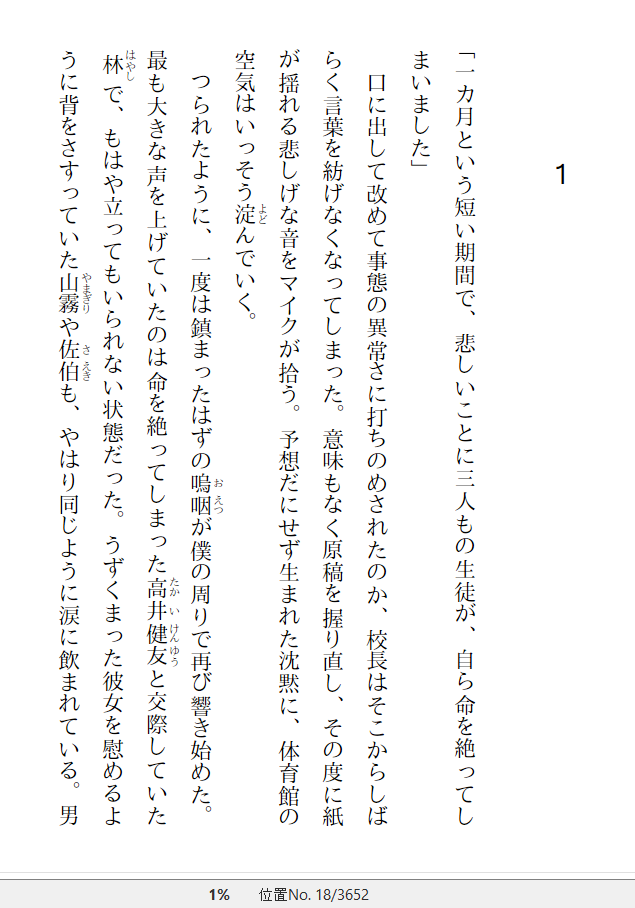 1

「一カ月という短い期間で、悲しいことに三人もの生徒が、自ら命を絶ってしまいました」

口に出して改めて事態の異常さに打ちのめされたのか、校長はそこからしばらく言葉を紡げなくなってしまった。意味もなく原稿を握り直し、その度に紙が揺れる悲しげな音をマイクが拾う。予想だにせず生まれた沈黙に、体育館の空気はいっそう淀んでいく。

つられたように、一度は鎮まったはずの嗚咽が僕の周りで再び響き始めた。最も大きな声を上げていたのは命を絶ってしまった高井健友と交際していた林で、もはや立ってもいられない状態だった。うずくまった彼女を慰めるように背をさすっていた山霧や佐伯も、やはり同じように涙に飲まれている。男

1%　位置No. 18/3652